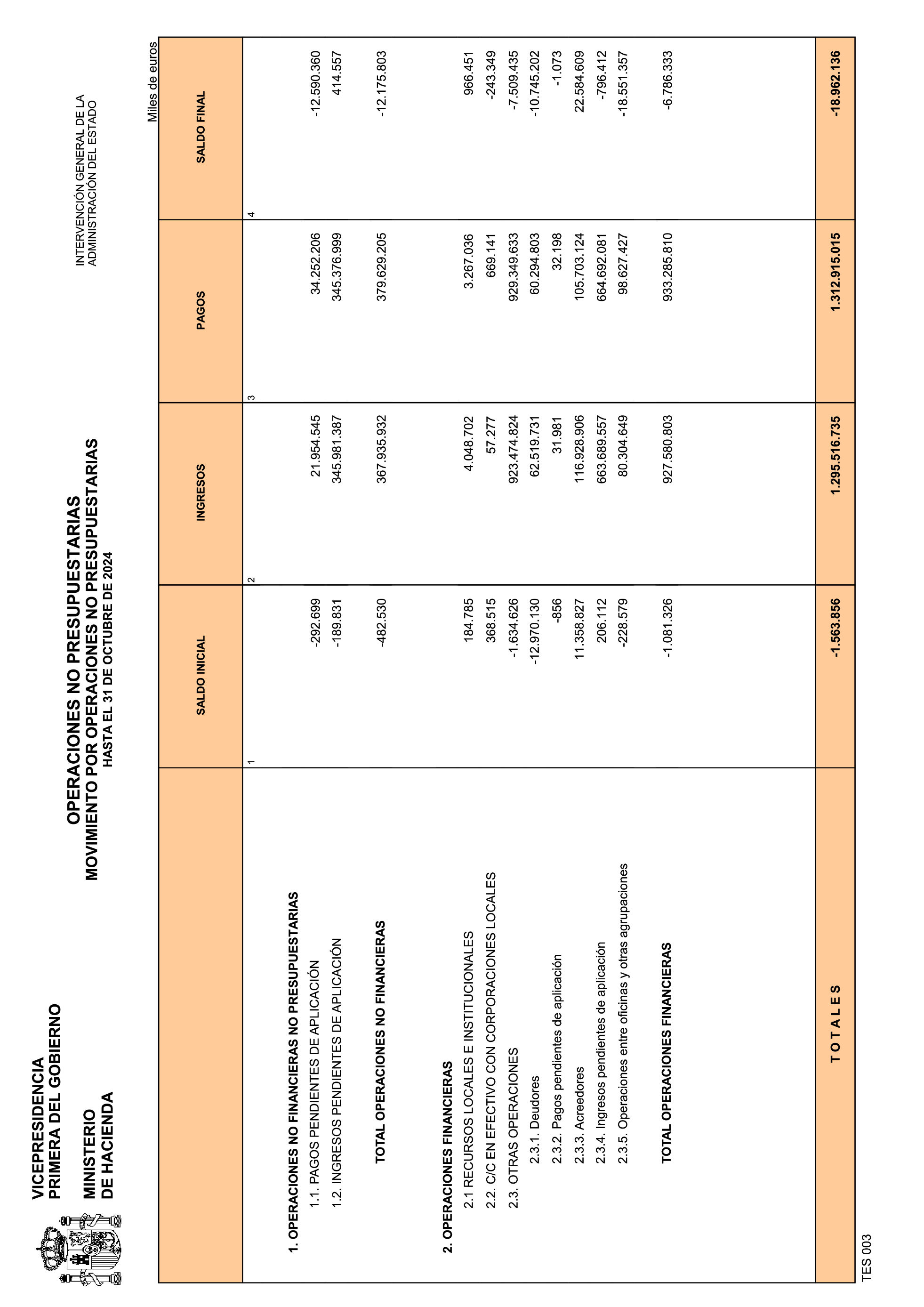 VICEPRESIDENCIA
PRIMERA DEL GOBIERNO

MINISTERIO
DE HACIENDA

OPERACIONES NO PRESUPUESTARIAS
MOVIMIENTO POR OPERACIONES NO PRESUPUESTARIAS
HASTA EL 31 DE OCTUBRE DE 2024

INTERVENCIÓN GENERAL DE LA
ADMINISTRACIÓN DEL ESTADO

Miles de euros

| | SALDO INICIAL | INGRESOS | PAGOS | SALDO FINAL |
|---|---|---|---|---|
| | 1 | 2 | 3 | 4 |
| 1. OPERACIONES NO FINANCIERAS NO PRESUPUESTARIAS | | | | |
| 1.1. PAGOS PENDIENTES DE APLICACIÓN | -292.699 | 21.954.545 | 34.252.206 | -12.590.360 |
| 1.2. INGRESOS PENDIENTES DE APLICACIÓN | -189.831 | 345.981.387 | 345.376.999 | 414.557 |
| TOTAL OPERACIONES NO FINANCIERAS | -482.530 | 367.935.932 | 379.629.205 | -12.175.803 |
| 2. OPERACIONES FINANCIERAS | | | | |
| 2.1 RECURSOS LOCALES E INSTITUCIONALES | 184.785 | 4.048.702 | 3.267.036 | 966.451 |
| 2.2. C/C EN EFECTIVO CON CORPORACIONES LOCALES | 368.515 | 57.277 | 669.141 | -243.349 |
| 2.3. OTRAS OPERACIONES | -1.634.626 | 923.474.824 | 929.349.633 | -7.509.435 |
| 2.3.1. Deudores | -12.970.130 | 62.519.731 | 60.294.803 | -10.745.202 |
| 2.3.2. Pagos pendientes de aplicación | -856 | 31.981 | 32.198 | -1.073 |
| 2.3.3. Acreedores | 11.358.827 | 116.928.906 | 105.703.124 | 22.584.609 |
| 2.3.4. Ingresos pendientes de aplicación | 206.112 | 663.689.557 | 664.692.081 | -796.412 |
| 2.3.5. Operaciones entre oficinas y otras agrupaciones | -228.579 | 80.304.649 | 98.627.427 | -18.551.357 |
| TOTAL OPERACIONES FINANCIERAS | -1.081.326 | 927.580.803 | 933.285.810 | -6.786.333 |
| T O T A L E S | -1.563.856 | 1.295.516.735 | 1.312.915.015 | -18.962.136 |

TES 003